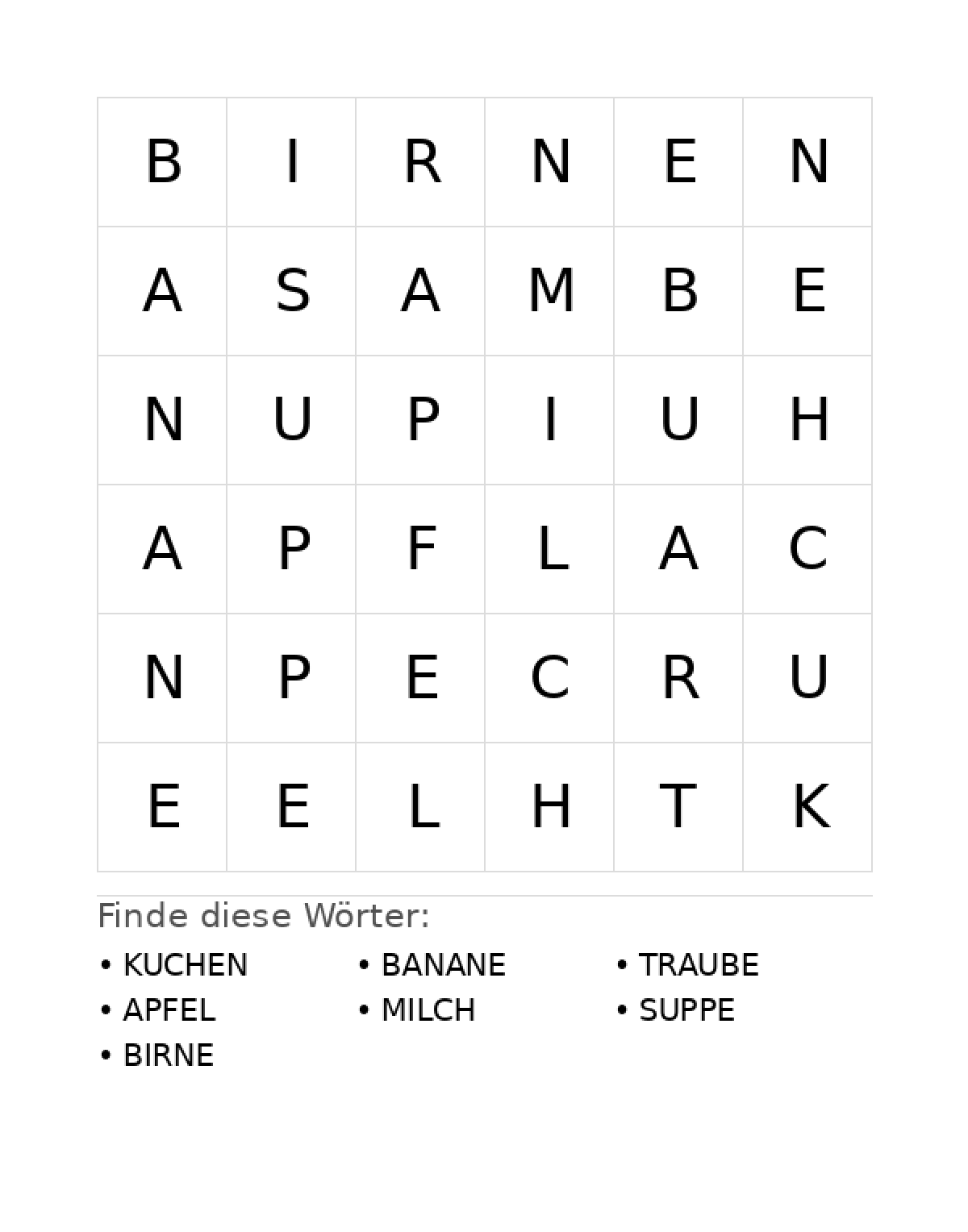 | B | I | R | N | E | N |
|---|---|---|---|---|---|
| A | S | A | M | B | E |
| N | U | P | I | U | H |
| A | P | F | L | A | C |
| N | P | E | C | R | U |
| E | E | L | H | T | K |

Finde diese Wörter:

• KUCHEN
• APFEL
• BIRNE

• BANANE
• MILCH

• TRAUBE
• SUPPE